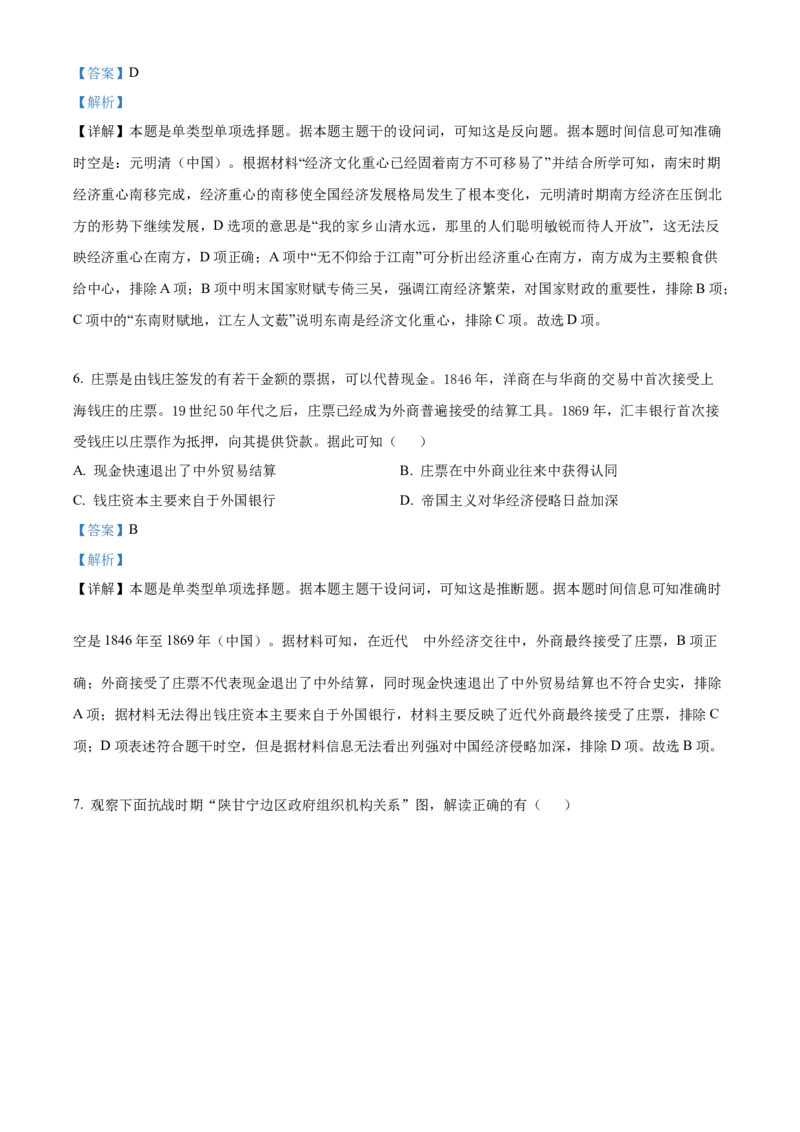 【答案】D
【解析】
【详解】本题是单类型单项选择题。据本题主题干的设问词，可知这是反向题。据本题时间信息可知准确时空是：元明清（中国）。根据材料“经济文化重心已经固着南方不可移易了”并结合所学可知，南宋时期经济重心南移完成，经济重心的南移使全国经济发展格局发生了根本变化，元明清时期南方经济在压倒北方的形势下继续发展，D选项的意思是“我的家乡山清水远，那里的人们聪明敏锐而待人开放”，这无法反映经济重心在南方，D项正确；A项中“无不仰给于江南”可分析出经济重心在南方，南方成为主要粮食供给中心，排除A项；B项中明末国家财赋专倚三吴，强调江南经济繁荣，对国家财政的重要性，排除B项；C项中的“东南财赋地，江左人文薮”说明东南是经济文化重心，排除C项。故选D项。

6. 庄票是由钱庄签发的有若干金额的票据，可以代替现金。1846年，洋商在与华商的交易中首次接受上海钱庄的庄票。19世纪50年代之后，庄票已经成为外商普遍接受的结算工具。1869年，汇丰银行首次接受钱庄以庄票作为抵押，向其提供贷款。据此可知（　　）
A. 现金快速退出了中外贸易结算
B. 庄票在中外商业往来中获得认同
C. 钱庄资本主要来自于外国银行
D. 帝国主义对华经济侵略日益加深
【答案】B
【解析】
【详解】本题是单类型单项选择题。据本题主题干设问词，可知这是推断题。据本题时间信息可知准确时空是1846年至1869年（中国）。据材料可知，在近代　中外经济交往中，外商最终接受了庄票，B项正确；外商接受了庄票不代表现金退出了中外结算，同时现金快速退出了中外贸易结算也不符合史实，排除A项；据材料无法得出钱庄资本主要来自于外国银行，材料主要反映了近代外商最终接受了庄票，排除C项；D项表述符合题干时空，但是据材料信息无法看出列强对中国经济侵略加深，排除D项。故选B项。

7. 观察下面抗战时期“陕甘宁边区政府组织机构关系”图，解读正确的有（　　）